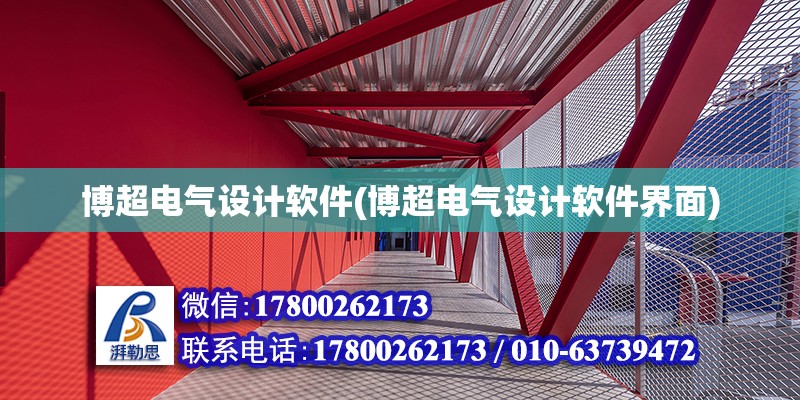 博超电气设计软件(博超电气设计软件界面)

湃勒思

微信:17800262173

联系电话:17800262173 / 010-63739472